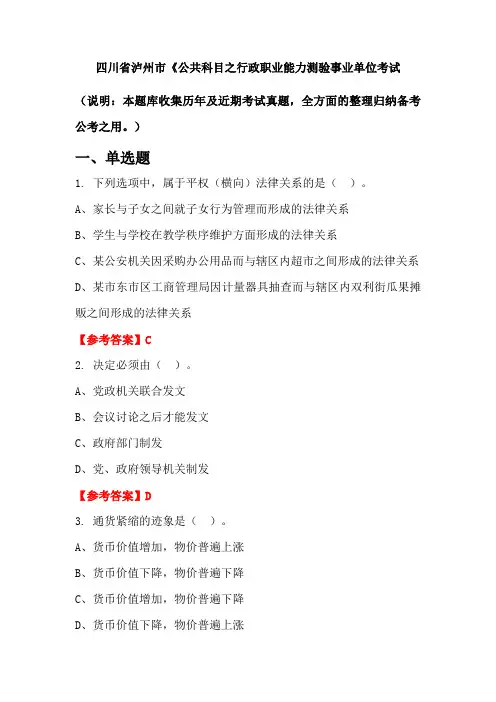 四川省泸州市《公共科目之行政职业能力测验事业单位考试

（说明：本题库收集历年及近期考试真题，全方面的整理归纳备考公考之用。）

一、单选题

1. 下列选项中，属于平权（横向）法律关系的是（ ）。

A、家长与子女之间就子女行为管理而形成的法律关系

B、学生与学校在教学秩序维护方面形成的法律关系

C、某公安机关因采购办公用品而与辖区内超市之间形成的法律关系

D、某市东市区工商管理局因计量器具抽查而与辖区内双利街瓜果摊贩之间形成的法律关系

【参考答案】C

2. 决定必须由（ ）。

A、党政机关联合发文

B、会议讨论之后才能发文

C、政府部门制发

D、党、政府领导机关制发

【参考答案】D

3. 通货紧缩的迹象是（ ）。

A、货币价值增加，物价普遍上涨

B、货币价值下降，物价普遍下降

C、货币价值增加，物价普遍下降

D、货币价值下降，物价普遍上涨